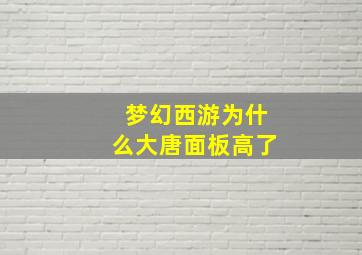 梦幻西游为什么大唐面板高了